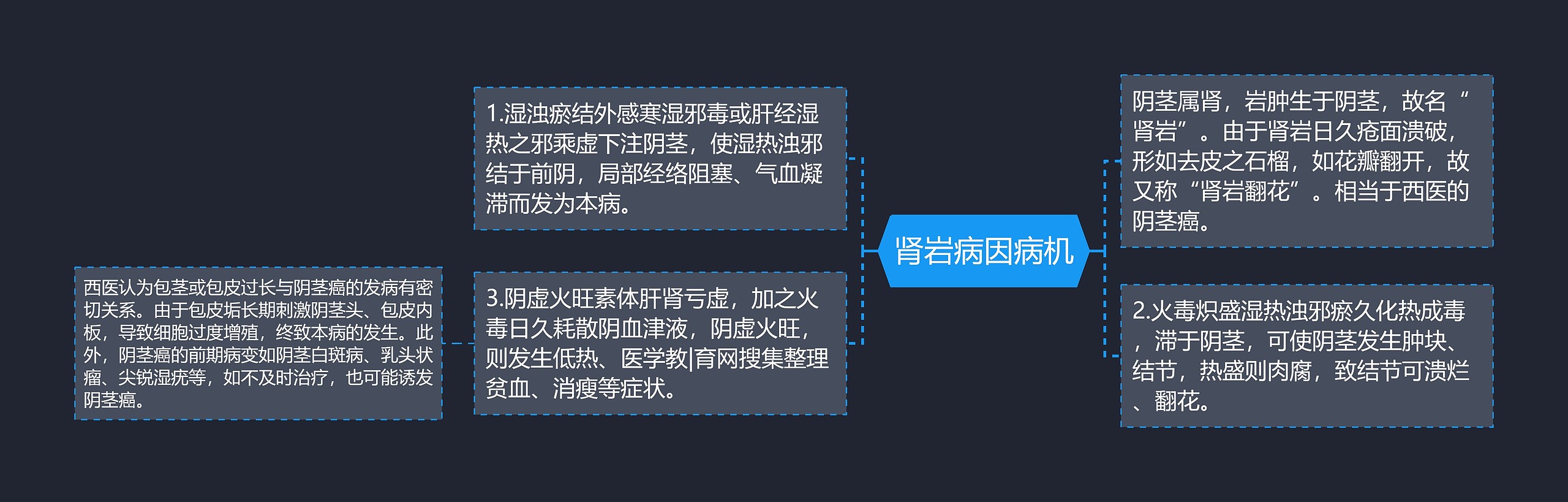 肾岩病因病机

阴茎属肾，岩肿生于阴茎，故名“肾岩”。由于肾岩日久疮面溃破，形如去皮之石榴，如花瓣翻开，故又称“肾岩翻花”。相当于西医的阴茎癌。

2.火毒炽盛湿热浊邪瘀久化热成毒，滞于阴茎，可使阴茎发生肿块、结节，热盛则肉腐，致结节可溃烂、翻花。

1.湿浊瘀结外感寒湿邪毒或肝经湿热之邪乘虚下注阴茎，使湿热浊邪结于前阴，局部经络阻塞、气血凝滞而发为本病。

3.阴虚火旺素体肝肾亏虚，加之火毒日久耗散阴血津液，阴虚火旺，则发生低热、医学教|育网搜集整理贫血、消瘦等症状。

西医认为包茎或包皮过长与阴茎癌的发病有密切关系。由于包皮垢长期刺激阴茎头、包皮内板，导致细胞过度增殖，终致本病的发生。此外，阴茎癌的前期病变如阴茎白斑病、乳头状瘤、尖锐湿疣等，如不及时治疗，也可能诱发阴茎癌。